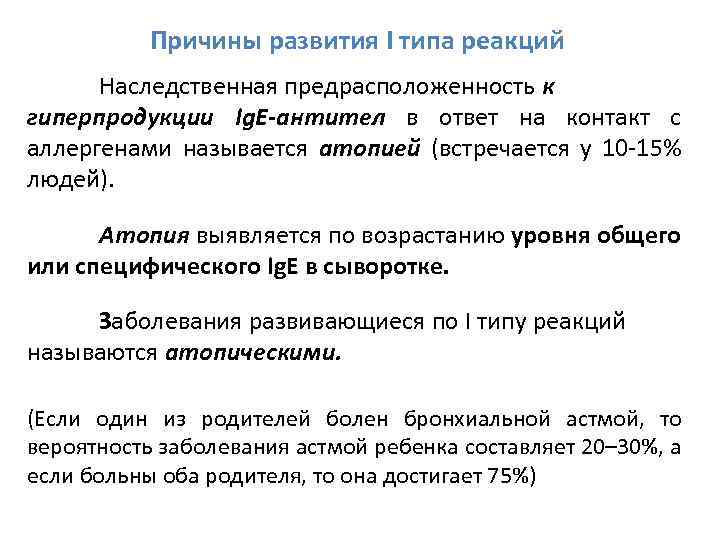 Причины развития I типа реакций

Наследственная предрасположенность к гиперпродукции IgE-антител в ответ на контакт с аллергенами называется атопией (встречается у 10-15% людей).

Атопия выявляется по возрастанию уровня общего или специфического IgE в сыворотке.

Заболевания развивающиеся по I типу реакций называются атопическими.

(Если один из родителей болен бронхиальной астмой, то вероятность заболевания астмой ребенка составляет 20–30%, а если больны оба родителя, то она достигает 75%)